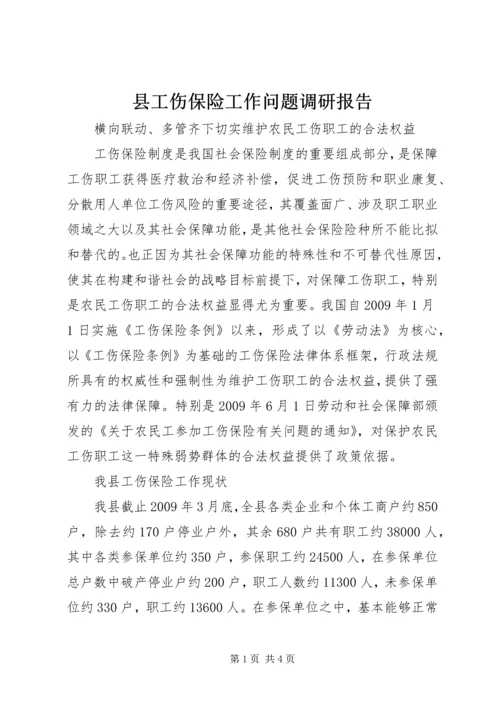 县工伤保险工作问题调研报告

横向联动、多管齐下切实维护农民工伤职工的合法权益

工伤保险制度是我国社会保险制度的重要组成部分，是保障工伤职工获得医疗救治和经济补偿，促进工伤预防和职业康复、分散用人单位工伤风险的重要途径，其覆盖面广、涉及职工职业领域之大以及其社会保障功能，是其他社会保险险种所不能比拟和替代的。也正因为其社会保障功能的特殊性和不可替代性原因，使其在构建和谐社会的战略目标前提下，对保障工伤职工，特别是农民工伤职工的合法权益显得尤为重要。我国自2009年1月1日实施《工伤保险条例》以来，形成了以《劳动法》为核心，以《工伤保险条例》为基础的工伤保险法律体系框架，行政法规所具有的权威性和强制性为维护工伤职工的合法权益，提供了强有力的法律保障。特别是2009年6月1日劳动和社会保障部颁发的《关于农民工参加工伤保险有关问题的通知》，对保护农民工伤职工这一特殊弱势群体的合法权益提供了政策依据。

我县工伤保险工作现状

我县截止2009年3月底，全县各类企业和个体工商户约850户，除去约170户停业户外，其余680户共有职工约38000人，其中各类参保单位约350户，参保职工约24500人，在参保单位总户数中破产停业户约200户，职工人数约11300人，未参保单位约330户，职工约13600人。在参保单位之中，基本能够正常

第1页 共4页